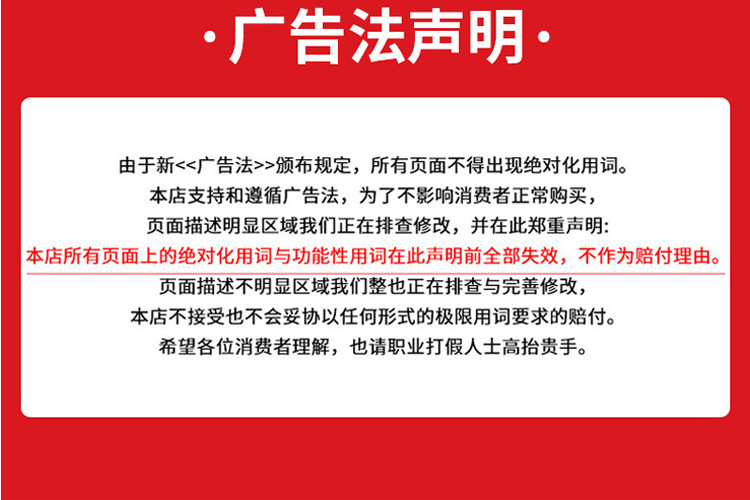 ·广告法声明·

由于新<<广告法>>颁布规定，所有页面不得出现绝对化用词。
本店支持和遵循广告法，为了不影响消费者正常购买，
页面描述明显区域我们正在排查修改，并在此郑重声明:
本店所有页面上的绝对化用词与功能性用词在此声明前全部失效，不作为赔付理由。
页面描述不明显区域我们整也正在排查与完善修改，
本店不接受也不会妥协以任何形式的极限用词要求的赔付。
希望各位消费者理解，也请职业打假人士高抬贵手。